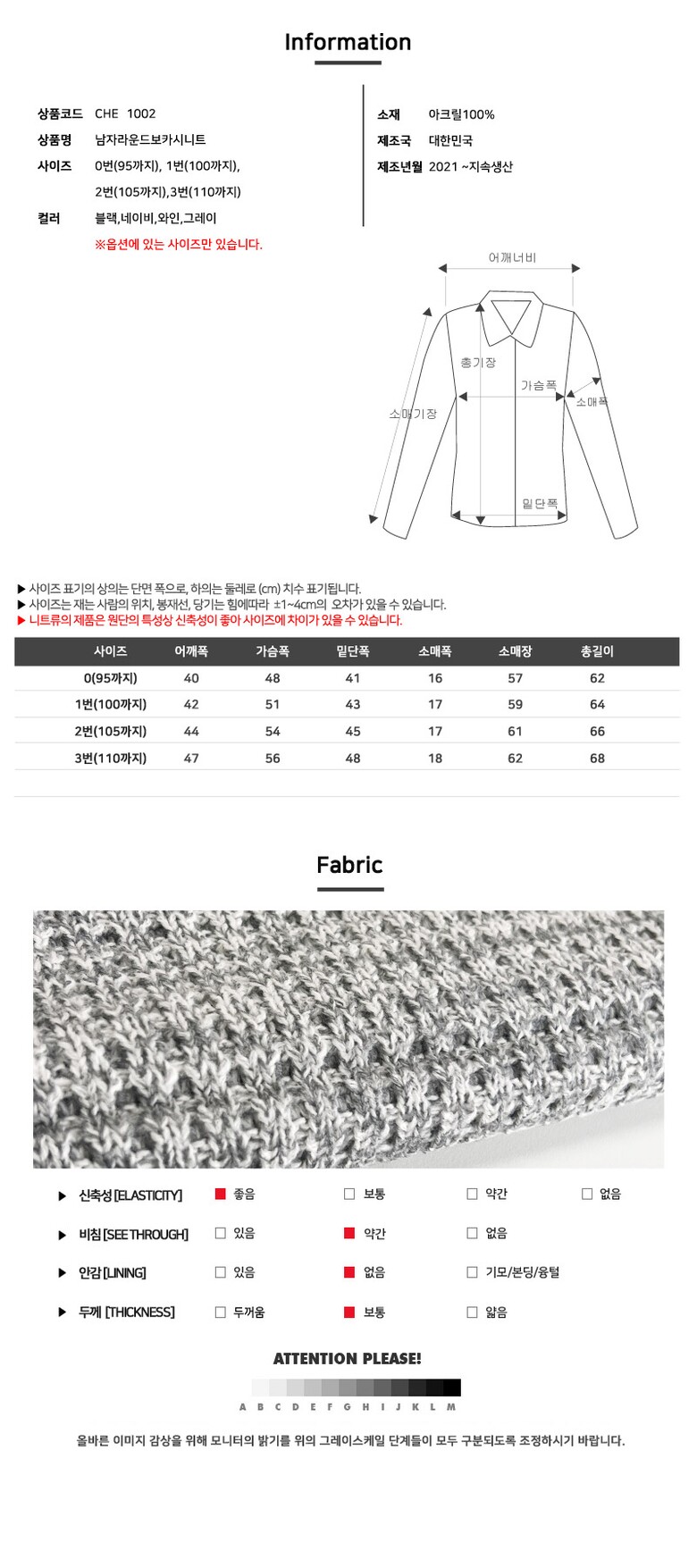 Information

상품코드 CHE 1002
상품명 남자라운드보카시니트
사이즈 0번(95까지), 1번(100까지), 2번(105까지),3번(110까지)
컬러 블랙,네이비,와인,그레이
※옵션에 있는 사이즈만 있습니다.

소재 아크릴100%
제조국 대한민국
제조년월 2021 ~지속생산

어깨너비
총기장
가슴폭
소매폭
소매기장
밑단폭

▶ 사이즈 표기의 상의는 단면 폭으로, 하의는 둘레로 (cm) 치수 표기됩니다.
▶ 사이즈는 재는 사람의 위치, 봉재선, 당기는 힘에따라 ±1~4cm의 오차가 있을 수 있습니다.
▶ 니트류의 제품은 원단의 특성상 신축성이 좋아 사이즈에 차이가 있을 수 있습니다.

| 사이즈 | 어깨폭 | 가슴폭 | 밑단폭 | 소매폭 | 소매장 | 총길이 |
|---|---|---|---|---|---|---|
| 0(95까지) | 40 | 48 | 41 | 16 | 57 | 62 |
| 1번(100까지) | 42 | 51 | 43 | 17 | 59 | 64 |
| 2번(105까지) | 44 | 54 | 45 | 17 | 61 | 66 |
| 3번(110까지) | 47 | 56 | 48 | 18 | 62 | 68 |

Fabric

▶ 신축성 [ELASTICITY] ■ 좋음 □ 보통 □ 약간 □ 없음
▶ 비침 [SEE THROUGH] □ 있음 ■ 약간 □ 없음
▶ 안감 [LINING] □ 있음 ■ 없음 □ 기모/본딩/융털
▶ 두께 [THICKNESS] □ 두꺼움 ■ 보통 □ 얇음

ATTENTION PLEASE!
A B C D E F G H I J K L M
올바른 이미지 감상을 위해 모니터의 밝기를 위의 그레이스케일 단계들이 모두 구분되도록 조정하시기 바랍니다.